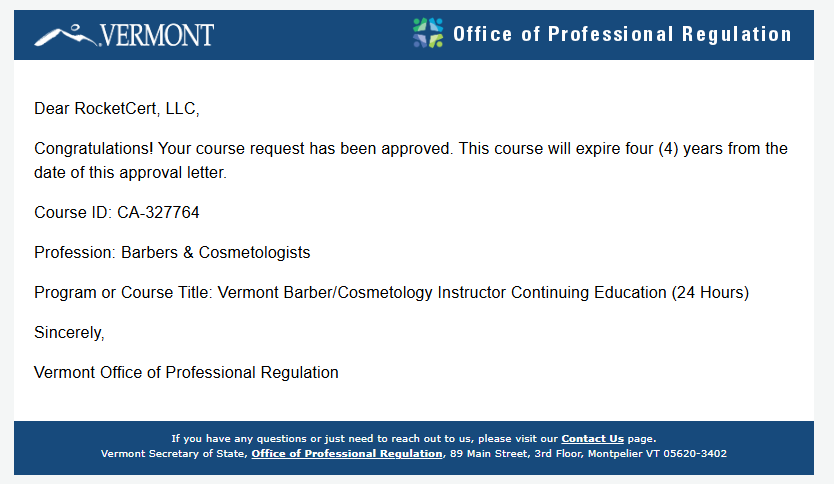 VERMONT

Office of Professional Regulation

Dear RocketCert, LLC,

Congratulations! Your course request has been approved. This course will expire four (4) years from the date of this approval letter.

Course ID: CA-327764

Profession: Barbers & Cosmetologists

Program or Course Title: Vermont Barber/Cosmetology Instructor Continuing Education (24 Hours)

Sincerely,

Vermont Office of Professional Regulation

If you have any questions or just need to reach out to us, please visit our Contact Us page.
Vermont Secretary of State, Office of Professional Regulation, 89 Main Street, 3rd Floor, Montpelier VT 05620-3402